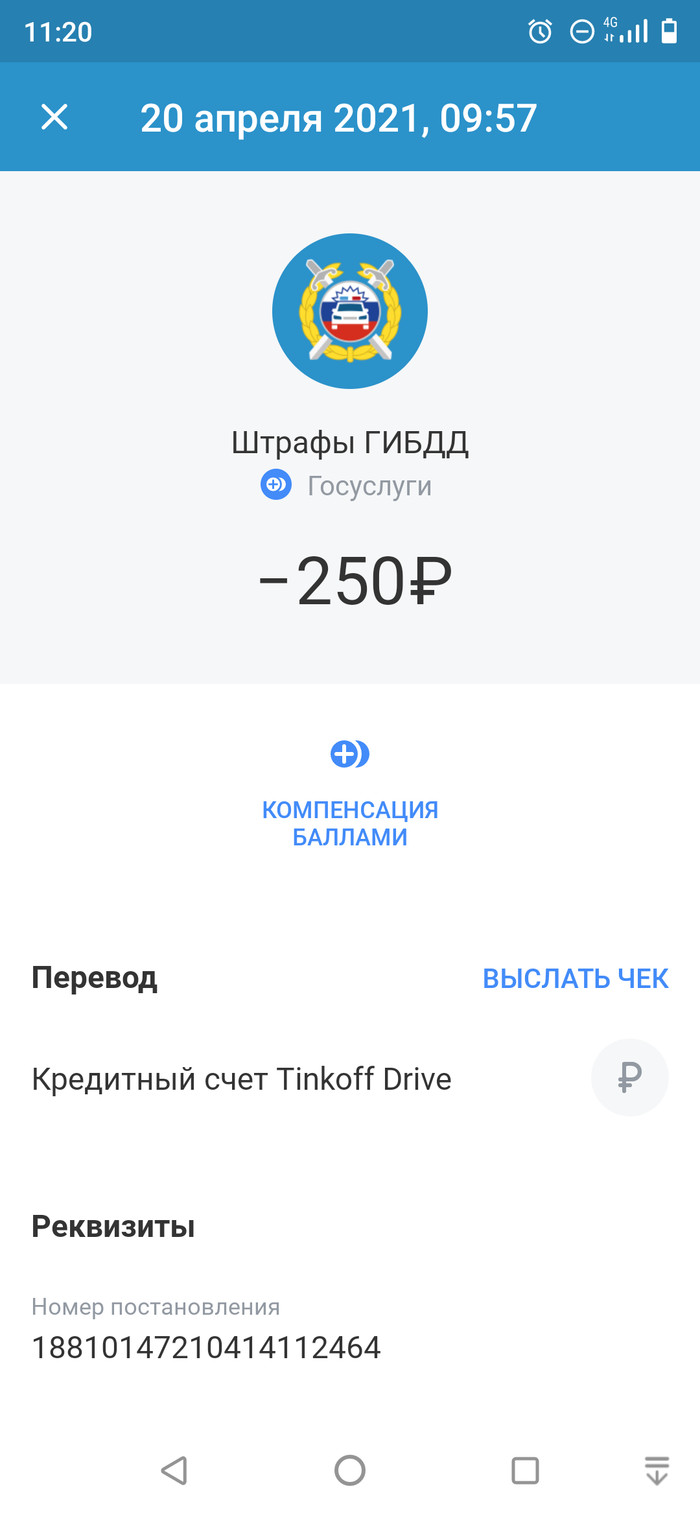 11:20

4G

20 апреля 2021, 09:57

Штрафы ГИБДД

Госуслуги

−250₽

КОМПЕНСАЦИЯ БАЛЛАМИ

Перевод

ВЫСЛАТЬ ЧЕК

Кредитный счет Tinkoff Drive

₽

Реквизиты

Номер постановления

18810147210414112464